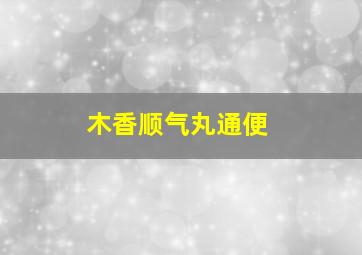 木香顺气丸通便